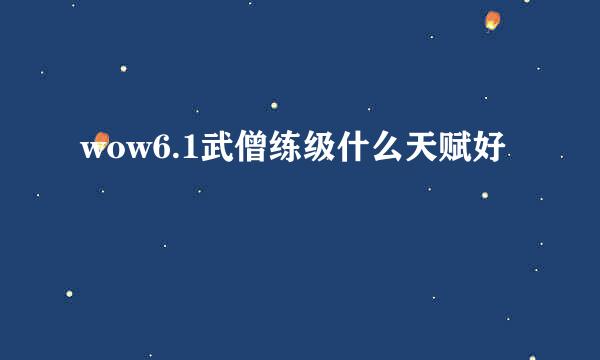 wow6.1武僧练级什么天赋好